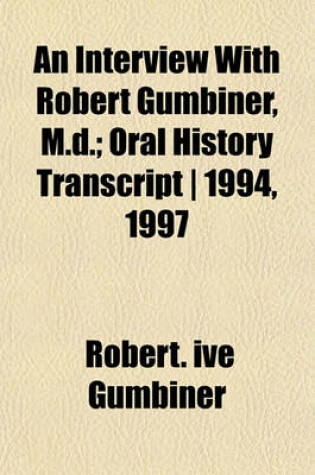 An Interview With Robert Gumbiner, M.d.; Oral History Transcript | 1994, 1997

Robert. ive Gumbiner